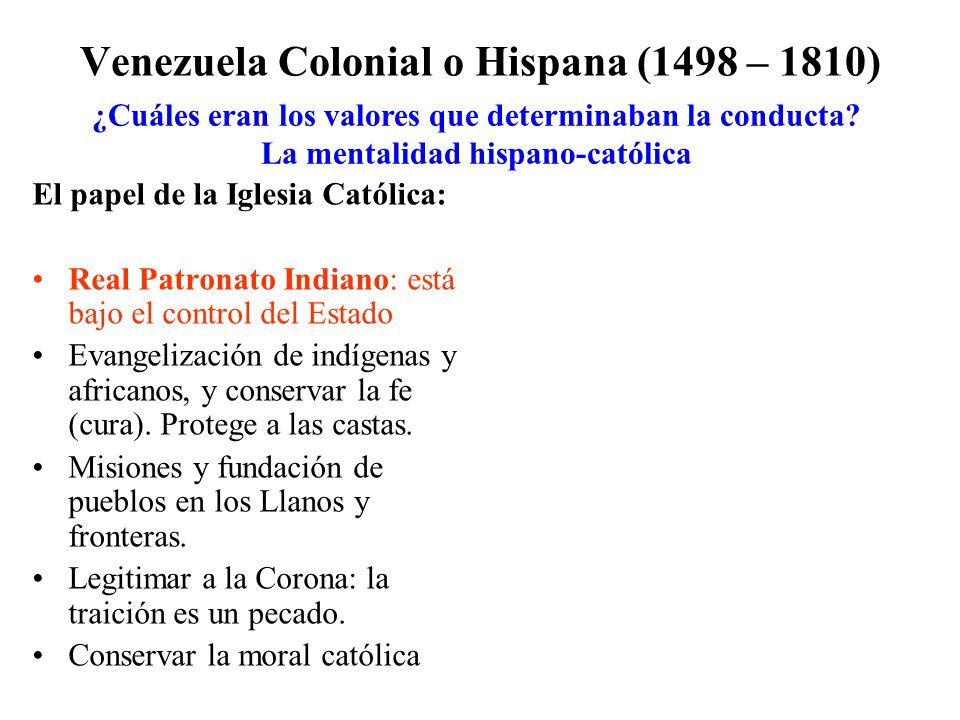 Venezuela Colonial o Hispana (1498 – 1810)

¿Cuáles eran los valores que determinaban la conducta?
La mentalidad hispano-católica

El papel de la Iglesia Católica:

• Real Patronato Indiano: está bajo el control del Estado
• Evangelización de indígenas y africanos, y conservar la fe (cura). Protege a las castas.
• Misiones y fundación de pueblos en los Llanos y fronteras.
• Legitimar a la Corona: la traición es un pecado.
• Conservar la moral católica